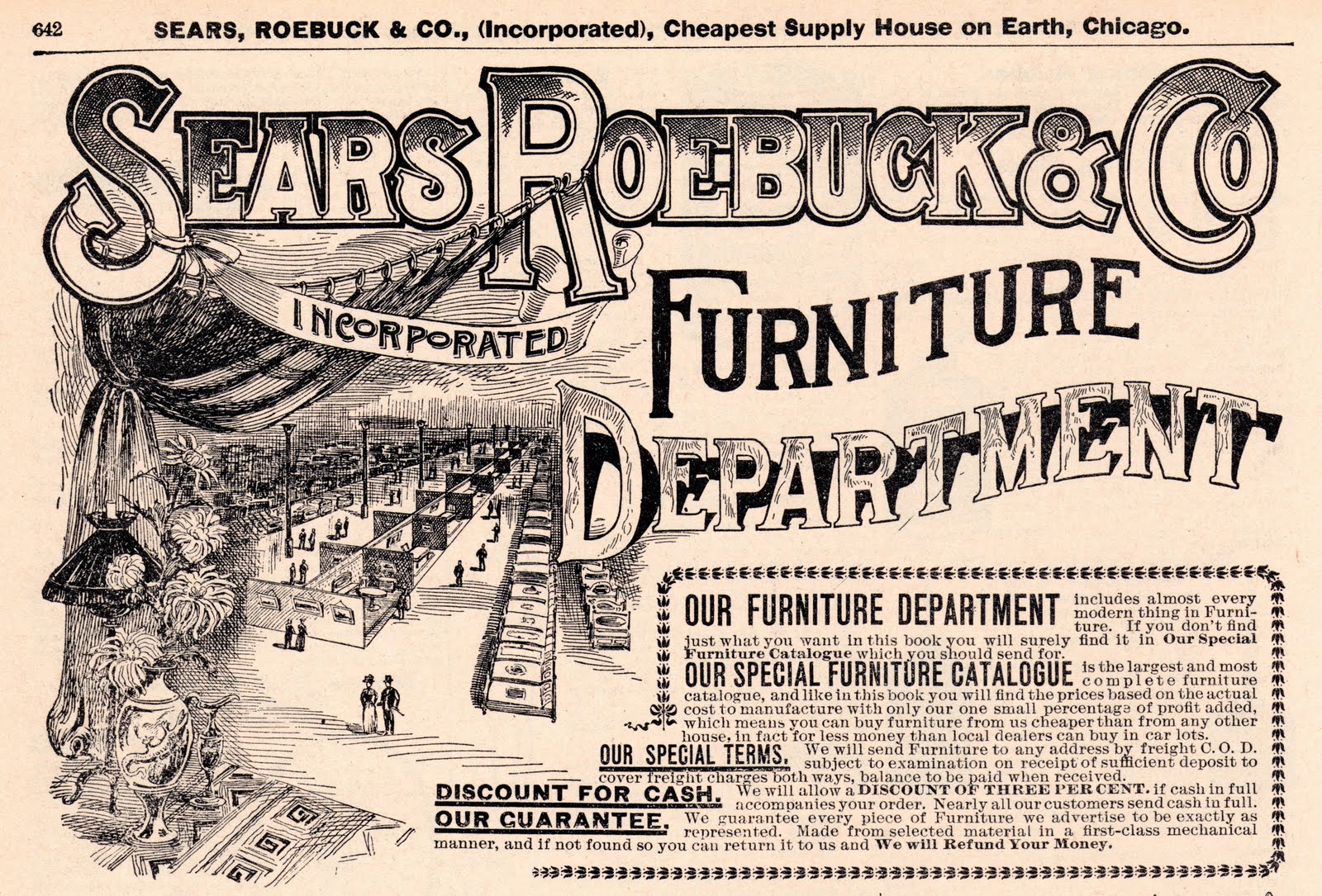 642 SEARS, ROEBUCK & CO., (Incorporated), Cheapest Supply House on Earth, Chicago.

SEARS ROEBUCK & CO

INCORPORATED

FURNITURE DEPARTMENT

OUR FURNITURE DEPARTMENT includes almost every modern thing in Furniture. If you don't find just what you want in this book you will surely find it in Our Special Furniture Catalogue which you should send for.

OUR SPECIAL FURNITURE CATALOGUE is the largest and most complete furniture catalogue, and like in this book you will find the prices based on the actual cost to manufacture with only our one small percentage of profit added, which means you can buy furniture from us cheaper than from any other house, in fact for less money than local dealers can buy in car lots.

OUR SPECIAL TERMS. We will send Furniture to any address by freight C. O. D. subject to examination on receipt of sufficient deposit to cover freight charges both ways, balance to be paid when received.

DISCOUNT FOR CASH. We will allow a DISCOUNT OF THREE PER CENT. if cash in full accompanies your order. Nearly all our customers send cash in full.

OUR GUARANTEE. We guarantee every piece of Furniture we advertise to be exactly as represented. Made from selected material in a first-class mechanical manner, and if not found so you can return it to us and We will Refund Your Money.